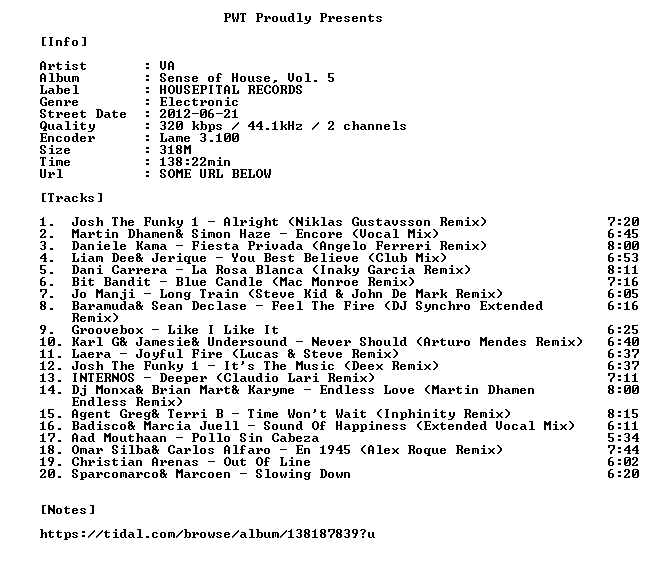 PWT Proudly Presents

[Info]

Artist : VA
Album : Sense of House, Vol. 5
Label : HOUSEPITAL RECORDS
Genre : Electronic
Street Date : 2012-06-21
Quality : 320 kbps / 44.1kHz / 2 channels
Encoder : Lame 3.100
Size : 318M
Time : 138:22min
Url : SOME URL BELOW

[Tracks]

1. Josh The Funky 1 - Alright (Niklas Gustavsson Remix) 7:20
2. Martin Dhamen& Simon Haze - Encore (Vocal Mix) 6:45
3. Daniele Kama - Fiesta Privada (Angelo Ferreri Remix) 8:00
4. Liam Dee& Jerique - You Best Believe (Club Mix) 6:53
5. Dani Carrera - La Rosa Blanca (Inaky Garcia Remix) 8:11
6. Bit Bandit - Blue Candle (Mac Monroe Remix) 7:16
7. Jo Manji - Long Train (Steve Kid & John De Mark Remix) 6:05
8. Baramuda& Sean Declase - Feel The Fire (DJ Synchro Extended Remix) 6:16
9. Groovebox - Like I Like It 6:25
10. Karl G& Jamesie& Undersound - Never Should (Arturo Mendes Remix) 6:40
11. Laera - Joyful Fire (Lucas & Steve Remix) 6:37
12. Josh The Funky 1 - It's The Music (Deex Remix) 6:37
13. INTERNOS - Deeper (Claudio Lari Remix) 7:11
14. Dj Monxa& Brian Mart& Karyme - Endless Love (Martin Dhamen Endless Remix) 8:00
15. Agent Greg& Terri B - Time Won't Wait (Inphinity Remix) 8:15
16. Badisco& Marcia Juell - Sound Of Happiness (Extended Vocal Mix) 6:11
17. Aad Mouthaan - Pollo Sin Cabeza 5:34
18. Omar Silba& Carlos Alfaro - En 1945 (Alex Roque Remix) 7:44
19. Christian Arenas - Out Of Line 6:02
20. Sparcomarco& Marcoen - Slowing Down 6:20

[Notes]

https://tidal.com/browse/album/138187839?u